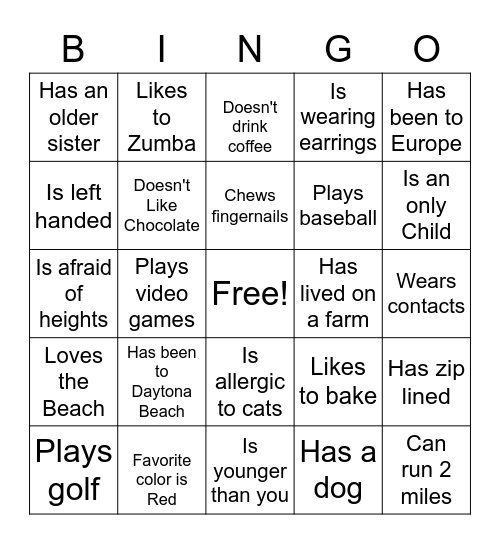 | B | I | N | G | O |
|---|---|---|---|---|
| Has an older sister | Likes to Zumba | Doesn't drink coffee | Is wearing earrings | Has been to Europe |
| Is left handed | Doesn't Like Chocolate | Chews fingernails | Plays baseball | Is an only Child |
| Is afraid of heights | Plays video games | Free! | Has lived on a farm | Wears contacts |
| Loves the Beach | Has been to Daytona Beach | Is allergic to cats | Likes to bake | Has zip lined |
| Plays golf | Favorite color is Red | Is younger than you | Has a dog | Can run 2 miles |